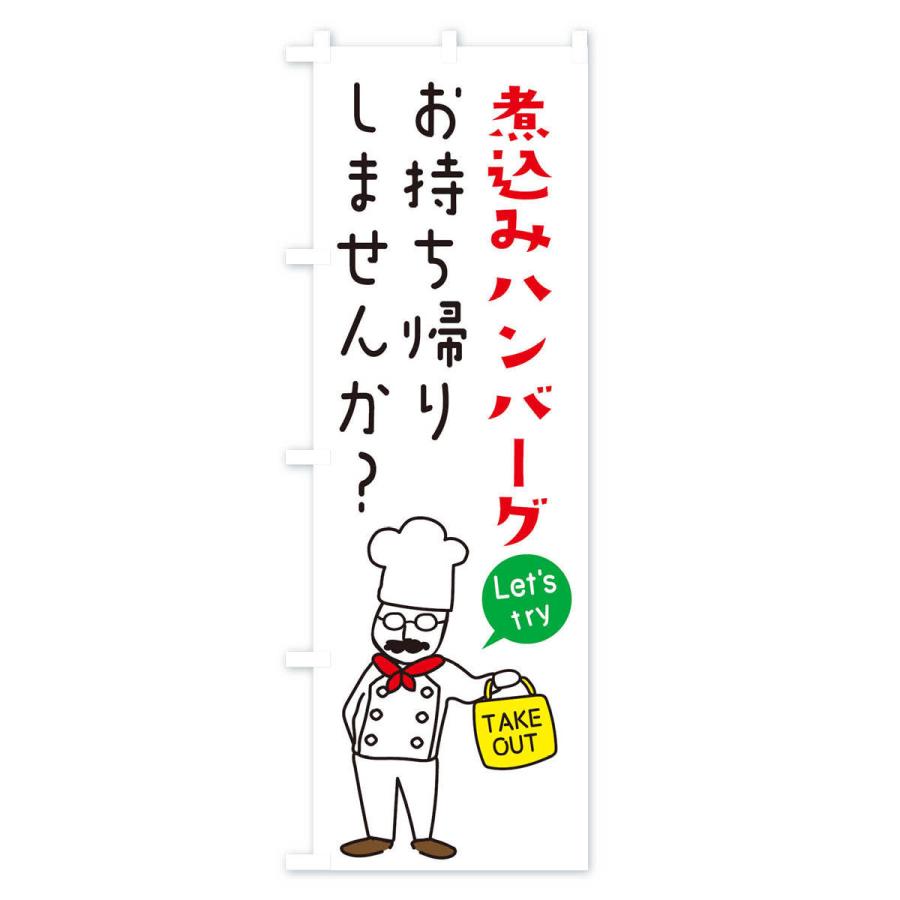 煮込みハンバーグ

お持ち帰りしませんか?

Let's try

TAKE OUT